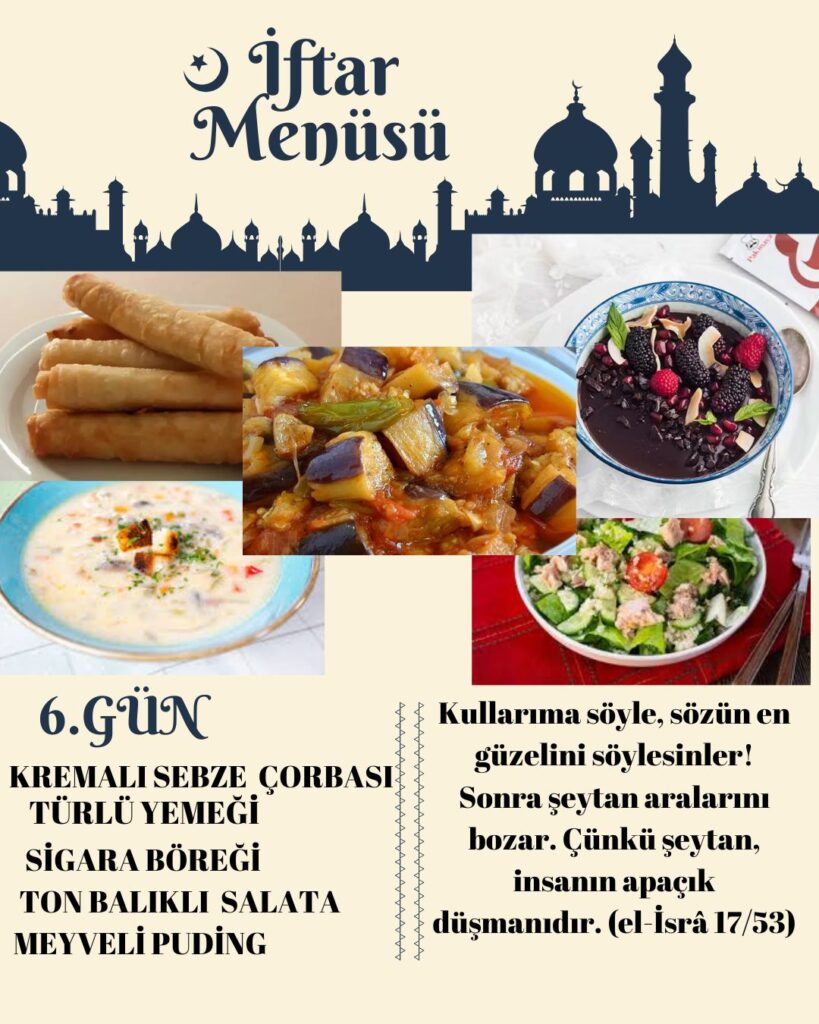 İftar Menüsü

6.GÜN

KREMALI SEBZE ÇORBASI
TÜRLÜ YEMEĞİ
SİGARA BÖREĞİ
TON BALIKLI SALATA
MEYVELİ PUDİNG

Kullarıma söyle, sözün en güzelini söylesinler! Sonra şeytan aralarını bozar. Çünkü şeytan, insanın apaçık düşmanıdır. (el-İsrâ 17/53)